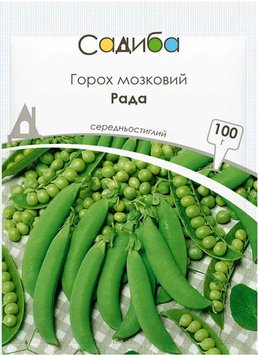 Садиба

Горох мозковий
Рада

середньостиглий

100 г